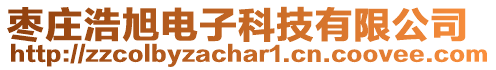 枣庄浩旭电子科技有限公司
http://zzcolbyzachar1.cn.coovee.com